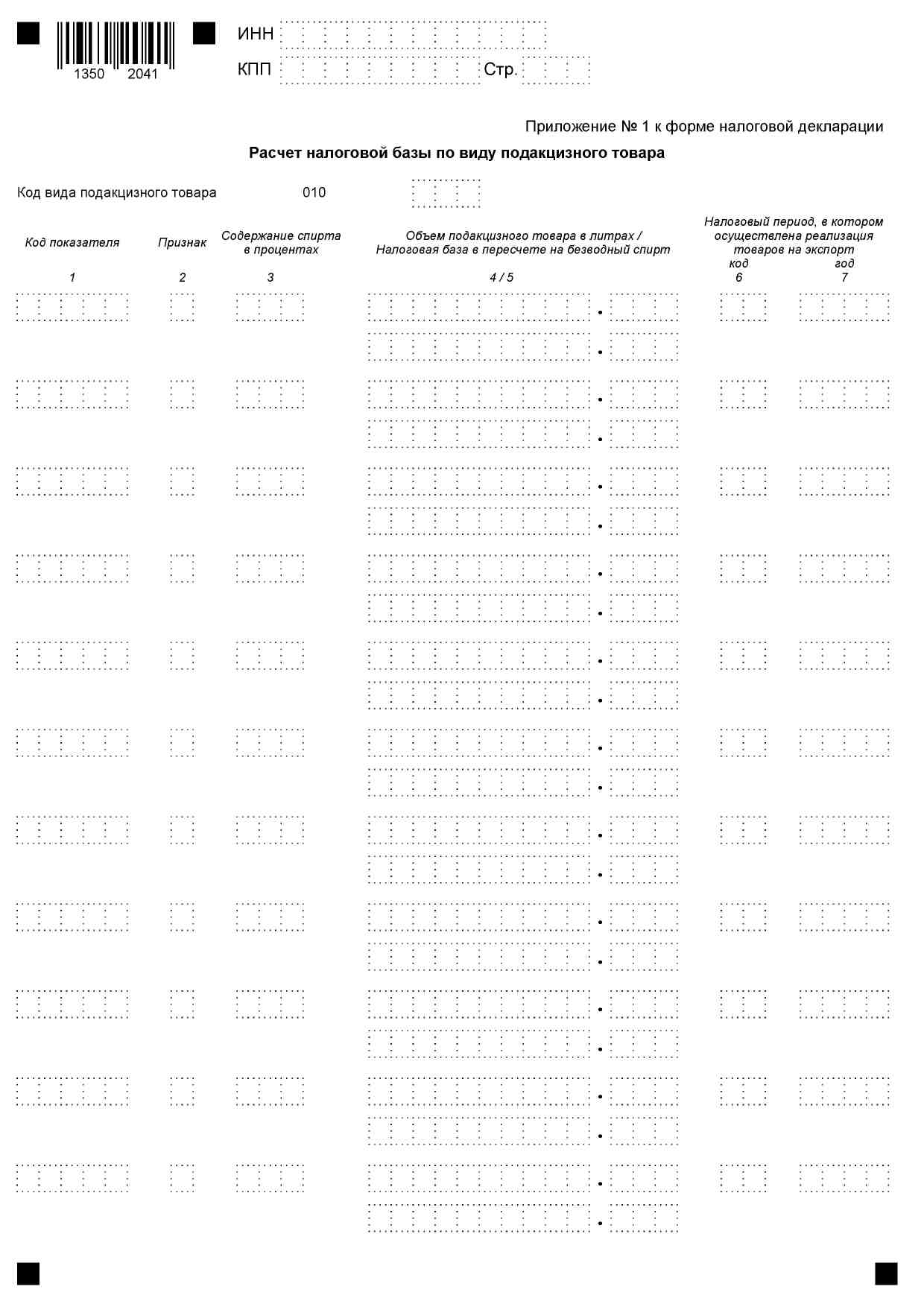 1350 2041

ИНН

КПП Стр.

Приложение № 1 к форме налоговой декларации

Расчет налоговой базы по виду подакцизного товара

Код вида подакцизного товара 010

| Код показателя | Признак | Содержание спирта в процентах | Объем подакцизного товара в литрах / Налоговая база в пересчете на безводный спирт | Налоговый период, в котором осуществлена реализация товаров на экспорт код | год |
|---|---|---|---|---|---|
| 1 | 2 | 3 | 4 / 5 | 6 | 7 |